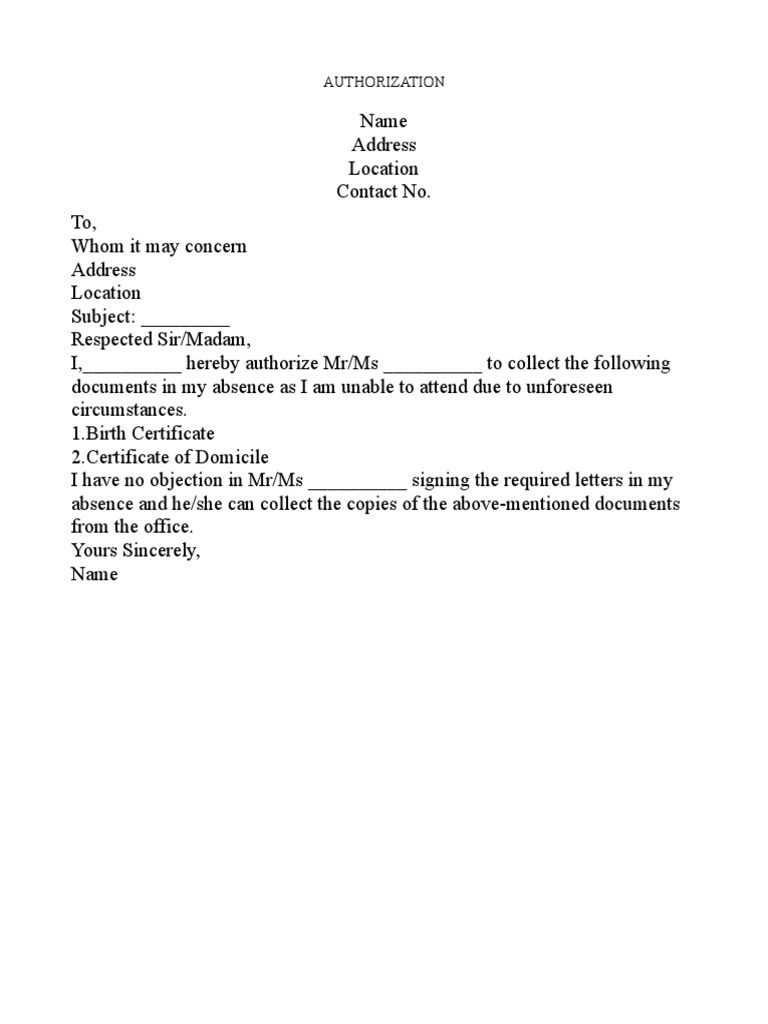 AUTHORIZATION

Name
Address
Location
Contact No.

To,
Whom it may concern
Address
Location
Subject: _________
Respected Sir/Madam,
I,__________ hereby authorize Mr/Ms __________ to collect the following documents in my absence as I am unable to attend due to unforeseen circumstances.
1.Birth Certificate
2.Certificate of Domicile
I have no objection in Mr/Ms __________ signing the required letters in my absence and he/she can collect the copies of the above-mentioned documents from the office.
Yours Sincerely,
Name